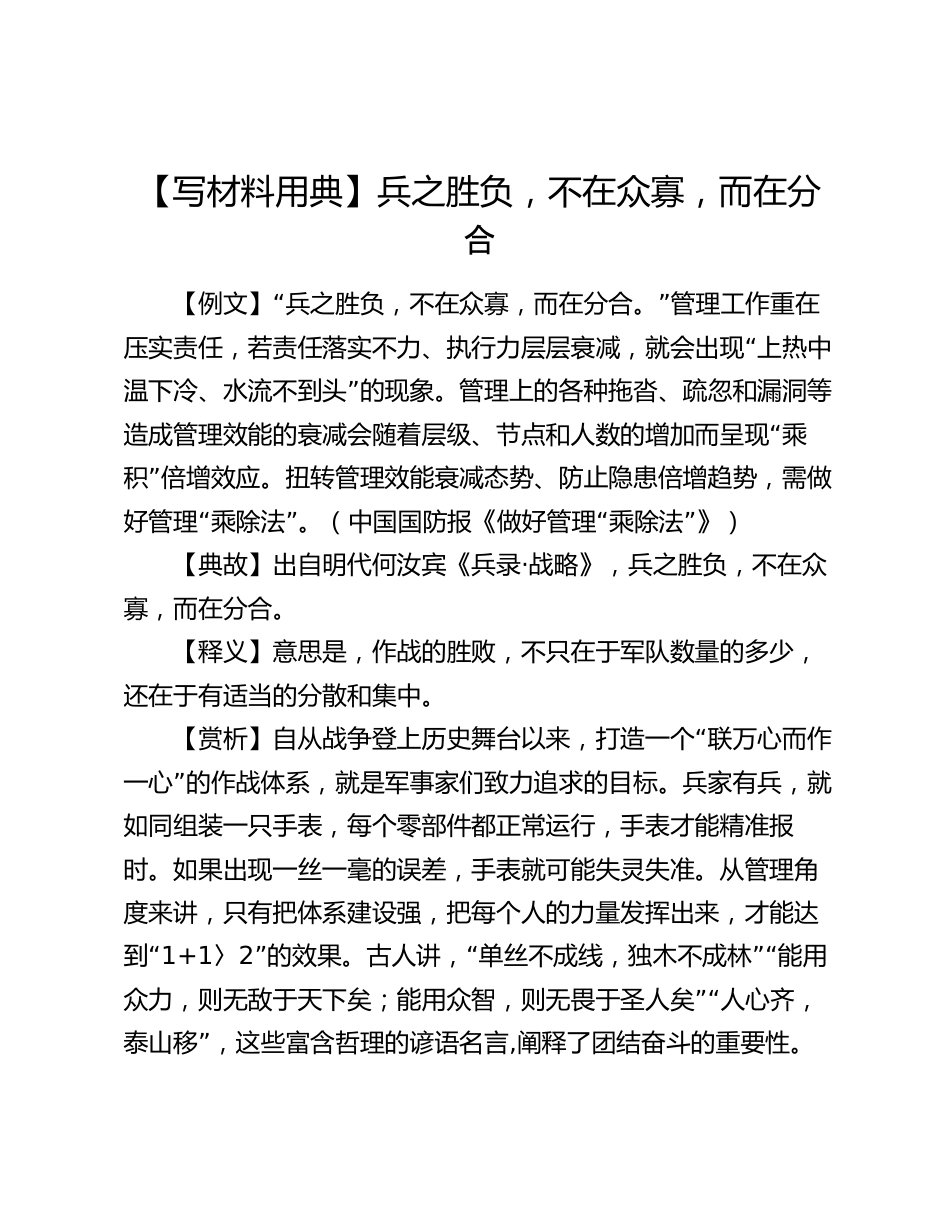 【写材料用典】兵之胜负，不在众寡，而在分合

【例文】“兵之胜负，不在众寡，而在分合。”管理工作重在压实责任，若责任落实不力、执行力层层衰减，就会出现“上热中温下冷、水流不到头”的现象。管理上的各种拖沓、疏忽和漏洞等造成管理效能的衰减会随着层级、节点和人数的增加而呈现“乘积”倍增效应。扭转管理效能衰减态势、防止隐患倍增趋势，需做好管理“乘除法”。（中国国防报《做好管理“乘除法”》）

【典故】出自明代何汝宾《兵录·战略》，兵之胜负，不在众寡，而在分合。

【释义】意思是，作战的胜败，不只在于军队数量的多少，还在于有适当的分散和集中。

【赏析】自从战争登上历史舞台以来，打造一个“联万心而作一心”的作战体系，就是军事家们致力追求的目标。兵家有兵，就如同组装一只手表，每个零部件都正常运行，手表才能精准报时。如果出现一丝一毫的误差，手表就可能失灵失准。从管理角度来讲，只有把体系建设强，把每个人的力量发挥出来，才能达到“1+1〉2”的效果。古人讲，“单丝不成线，独木不成林”“能用众力，则无敌于天下矣；能用众智，则无畏于圣人矣”“人心齐，泰山移”，这些富含哲理的谚语名言,阐释了团结奋斗的重要性。